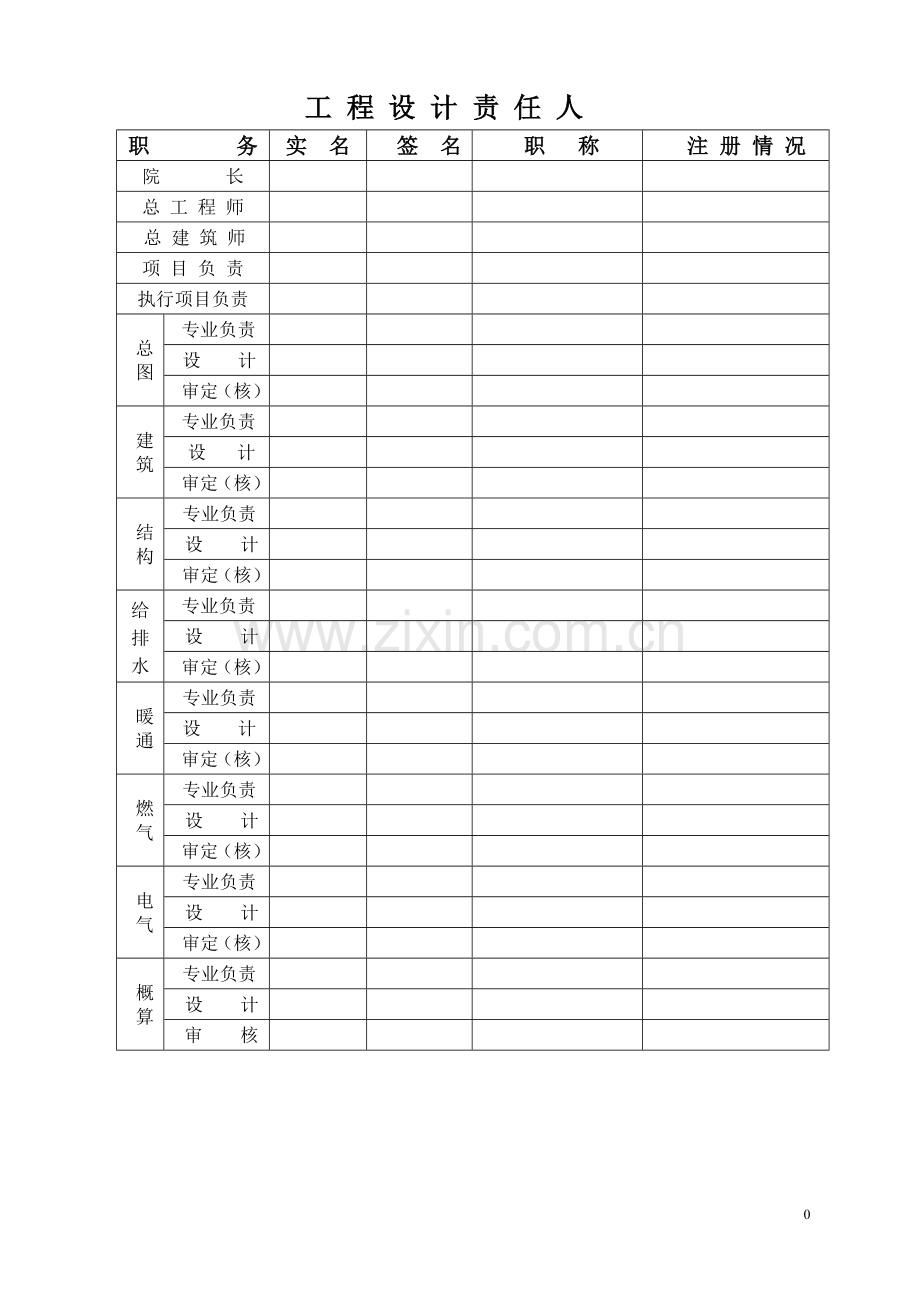 工 程 设 计 责 任 人

| 职 务 | | 实 名 | 签 名 | 职 称 | 注 册 情 况 |
|---|---|---|---|---|---|
| 院 长 | | | | | |
| 总 工 程 师 | | | | | |
| 总 建 筑 师 | | | | | |
| 项 目 负 责 | | | | | |
| 执行项目负责 | | | | | |
| 总图 | 专业负责 | | | | |
| | 设 计 | | | | |
| | 审定（核） | | | | |
| 建筑 | 专业负责 | | | | |
| | 设 计 | | | | |
| | 审定（核） | | | | |
| 结构 | 专业负责 | | | | |
| | 设 计 | | | | |
| | 审定（核） | | | | |
| 给排水 | 专业负责 | | | | |
| | 设 计 | | | | |
| | 审定（核） | | | | |
| 暖通 | 专业负责 | | | | |
| | 设 计 | | | | |
| | 审定（核） | | | | |
| 燃气 | 专业负责 | | | | |
| | 设 计 | | | | |
| | 审定（核） | | | | |
| 电气 | 专业负责 | | | | |
| | 设 计 | | | | |
| | 审定（核） | | | | |
| 概算 | 专业负责 | | | | |
| | 设 计 | | | | |
| | 审 核 | | | | |

www.zixin.com.cn

0